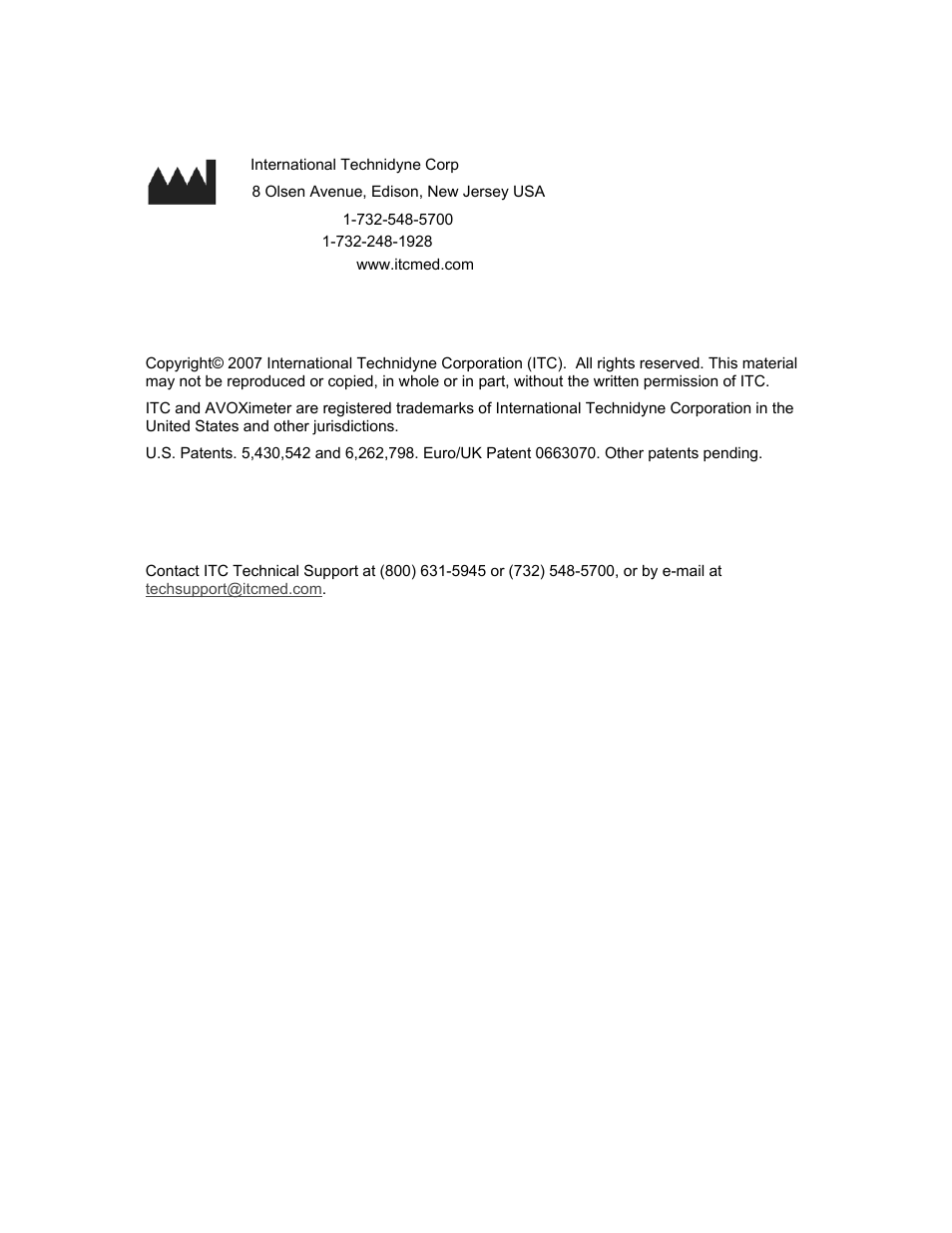 International Technidyne Corp
8 Olsen Avenue, Edison, New Jersey USA
1-732-548-5700
1-732-248-1928
www.itcmed.com

Copyright© 2007 International Technidyne Corporation (ITC). All rights reserved. This material may not be reproduced or copied, in whole or in part, without the written permission of ITC.

ITC and AVOXimeter are registered trademarks of International Technidyne Corporation in the United States and other jurisdictions.

U.S. Patents. 5,430,542 and 6,262,798. Euro/UK Patent 0663070. Other patents pending.

Contact ITC Technical Support at (800) 631-5945 or (732) 548-5700, or by e-mail at techsupport@itcmed.com.